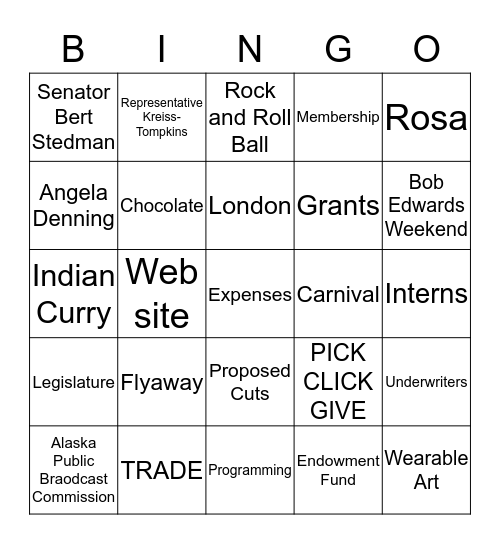 | B | I | N | G | O |
|---|---|---|---|---|
| Senator Bert Stedman | Representative Kreiss-Tompkins | Rock and Roll Ball | Membership | Rosa |
| Angela Denning | Chocolate | London | Grants | Bob Edwards Weekend |
| Indian Curry | Web site | Expenses | Carnival | Interns |
| Legislature | Flyaway | Proposed Cuts | PICK CLICK GIVE | Underwriters |
| Alaska Public Braodcast Commission | TRADE | Programming | Endowment Fund | Wearable Art |